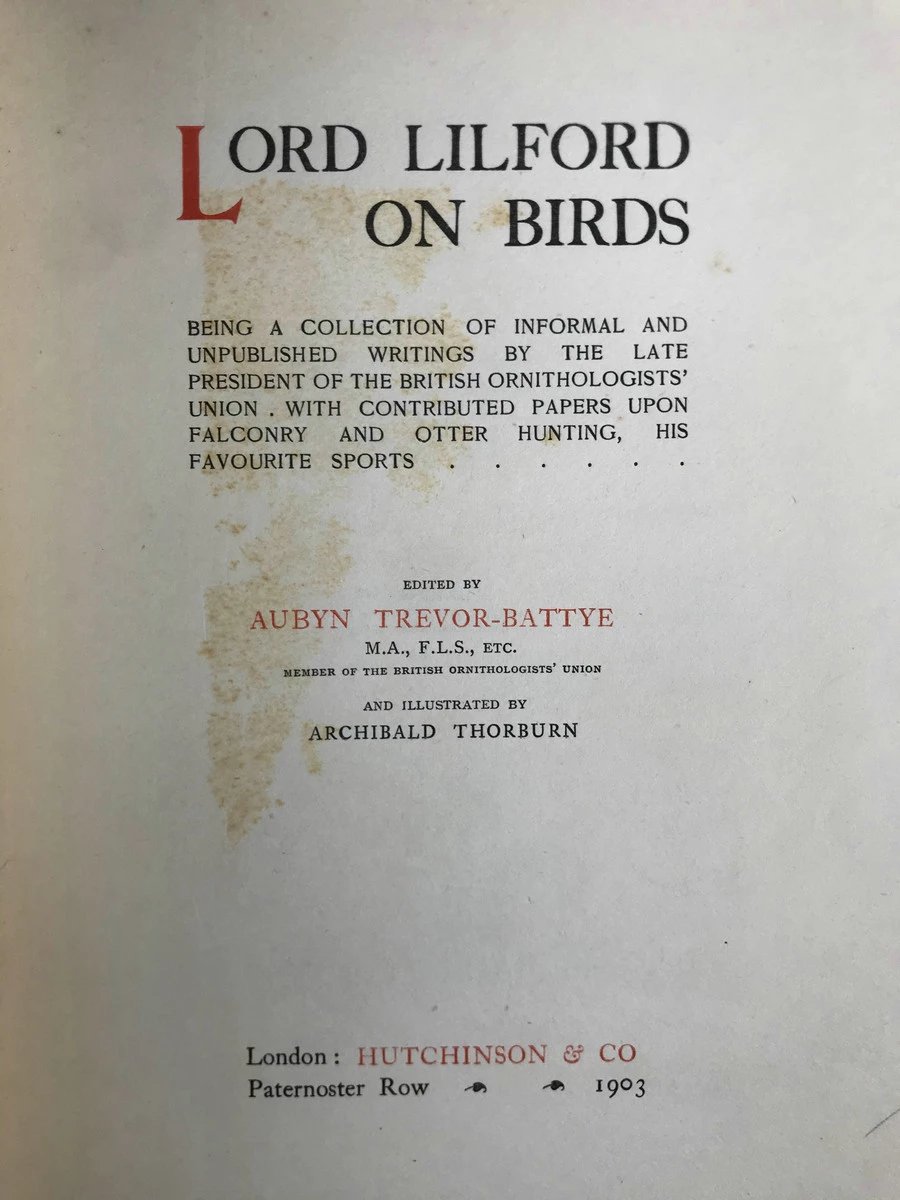 LORD LILFORD ON BIRDS

BEING A COLLECTION OF INFORMAL AND UNPUBLISHED WRITINGS BY THE LATE PRESIDENT OF THE BRITISH ORNITHOLOGISTS' UNION . WITH CONTRIBUTED PAPERS UPON FALCONRY AND OTTER HUNTING, HIS FAVOURITE SPORTS

EDITED BY
AUBYN TREVOR-BATTYE
M.A., F.L.S., ETC.
MEMBER OF THE BRITISH ORNITHOLOGISTS' UNION

AND ILLUSTRATED BY
ARCHIBALD THORBURN

London: HUTCHINSON & CO
Paternoster Row 1903